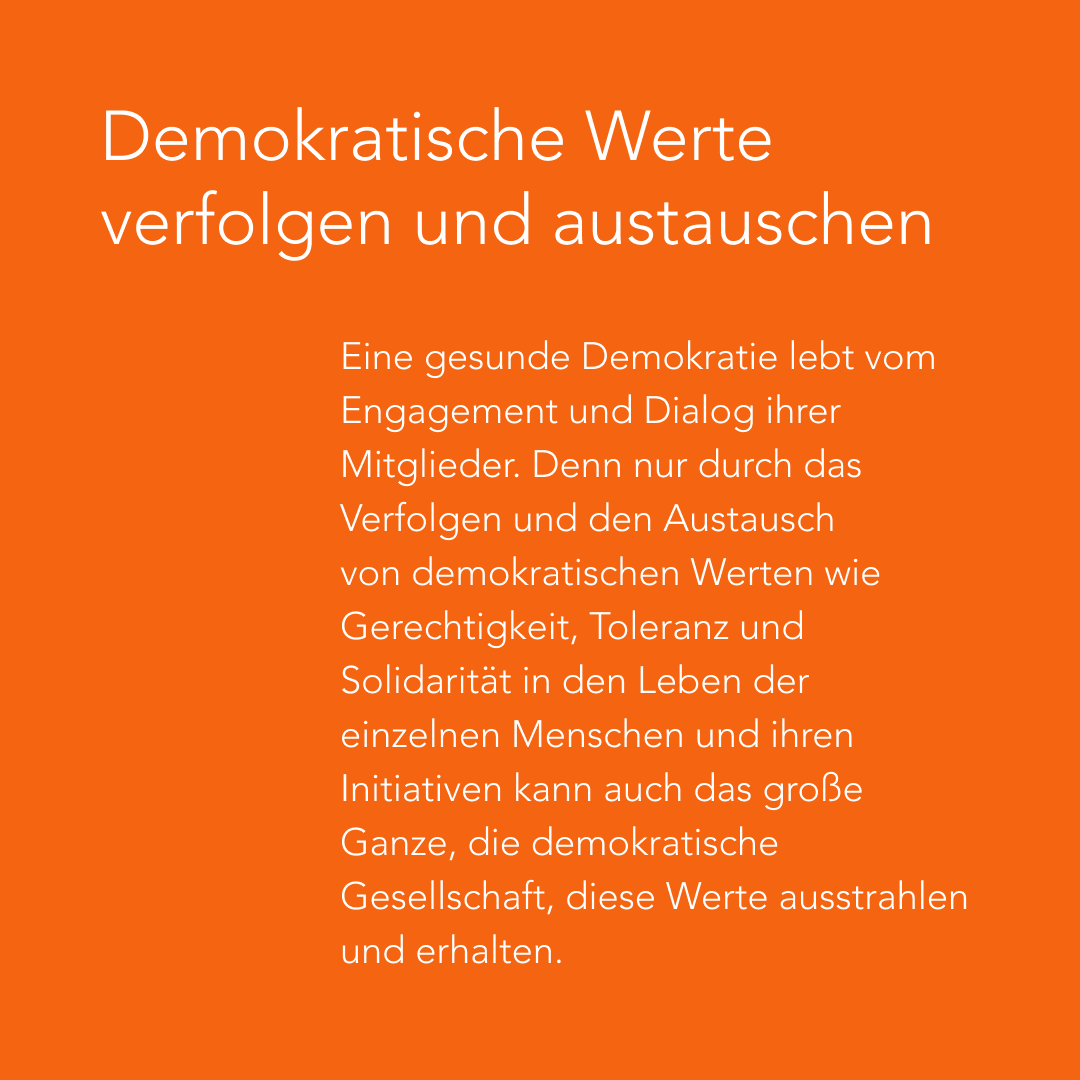 Demokratische Werte verfolgen und austauschen

Eine gesunde Demokratie lebt vom Engagement und Dialog ihrer Mitglieder. Denn nur durch das Verfolgen und den Austausch von demokratischen Werten wie Gerechtigkeit, Toleranz und Solidarität in den Leben der einzelnen Menschen und ihren Initiativen kann auch das große Ganze, die demokratische Gesellschaft, diese Werte ausstrahlen und erhalten.